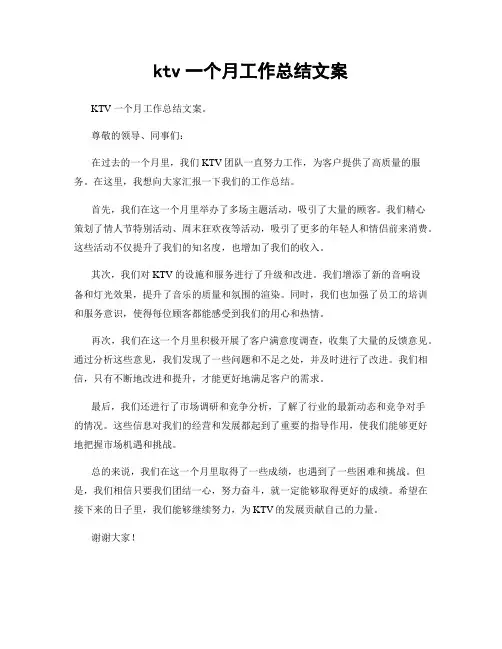 ktv 一个月工作总结文案

KTV 一个月工作总结文案。

尊敬的领导、同事们：

在过去的一个月里，我们 KTV 团队一直努力工作，为客户提供了高质量的服务。在这里，我想向大家汇报一下我们的工作总结。

首先，我们在这一个月里举办了多场主题活动，吸引了大量的顾客。我们精心策划了情人节特别活动、周末狂欢夜等活动，吸引了更多的年轻人和情侣前来消费。这些活动不仅提升了我们的知名度，也增加了我们的收入。

其次，我们对 KTV 的设施和服务进行了升级和改进。我们增添了新的音响设备和灯光效果，提升了音乐的质量和氛围的渲染。同时，我们也加强了员工的培训和服务意识，使得每位顾客都能感受到我们的用心和热情。

再次，我们在这一个月里积极开展了客户满意度调查，收集了大量的反馈意见。通过分析这些意见，我们发现了一些问题和不足之处，并及时进行了改进。我们相信，只有不断地改进和提升，才能更好地满足客户的需求。

最后，我们还进行了市场调研和竞争分析，了解了行业的最新动态和竞争对手的情况。这些信息对我们的经营和发展都起到了重要的指导作用，使我们能够更好地把握市场机遇和挑战。

总的来说，我们在这一个月里取得了一些成绩，也遇到了一些困难和挑战。但是，我们相信只要我们团结一心，努力奋斗，就一定能够取得更好的成绩。希望在接下来的日子里，我们能够继续努力，为 KTV 的发展贡献自己的力量。

谢谢大家！